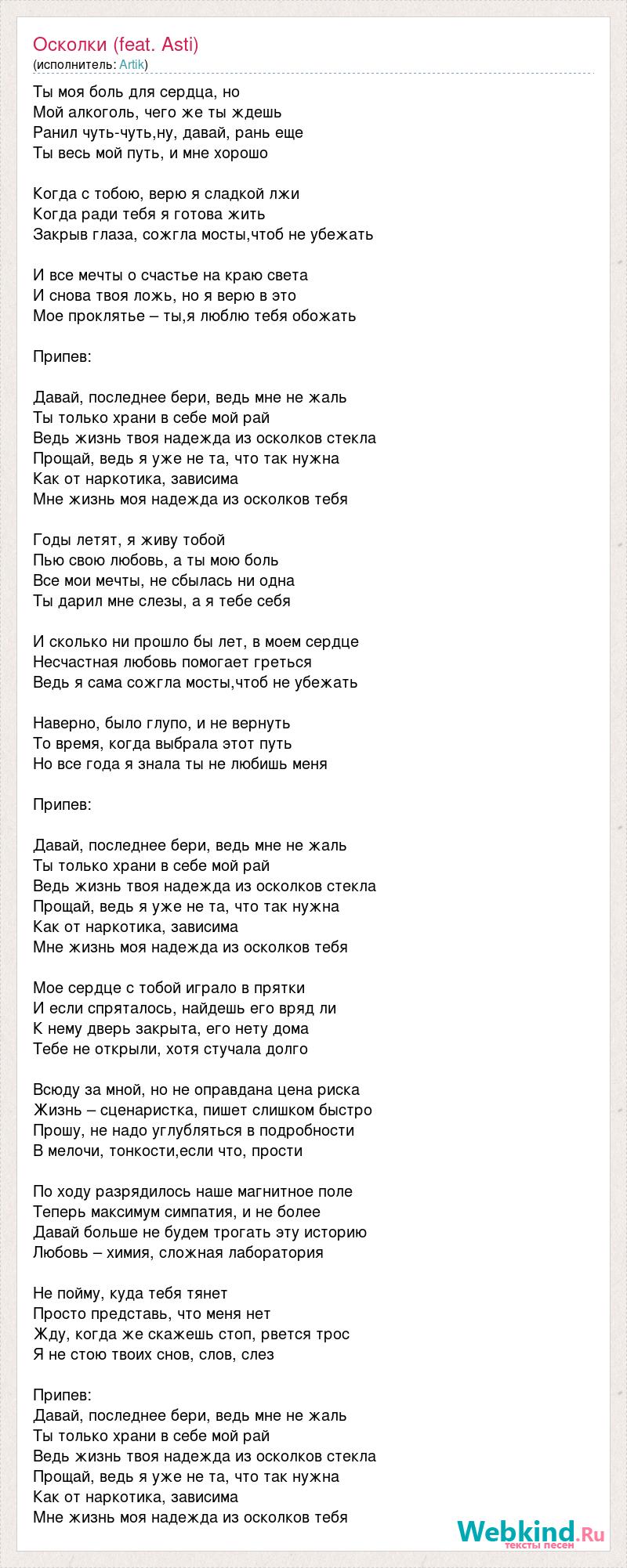 Осколки (feat. Asti)
(исполнитель: Artik)

Ты моя боль для сердца, но
Мой алкоголь, чего же ты ждешь
Ранил чуть-чуть,ну, давай, рань еще
Ты весь мой путь, и мне хорошо

Когда с тобою, верю я сладкой лжи
Когда ради тебя я готова жить
Закрыв глаза, сожгла мосты,чтоб не убежать

И все мечты о счастье на краю света
И снова твоя ложь, но я верю в это
Мое проклятье – ты,я люблю тебя обожать

Припев:

Давай, последнее бери, ведь мне не жаль
Ты только храни в себе мой рай
Ведь жизнь твоя надежда из осколков стекла
Прощай, ведь я уже не та, что так нужна
Как от наркотика, зависима
Мне жизнь моя надежда из осколков тебя

Годы летят, я живу тобой
Пью свою любовь, а ты мою боль
Все мои мечты, не сбылась ни одна
Ты дарил мне слезы, а я тебе себя

И сколько ни прошло бы лет, в моем сердце
Несчастная любовь помогает греться
Ведь я сама сожгла мосты,чтоб не убежать

Наверно, было глупо, и не вернуть
То время, когда выбрала этот путь
Но все года я знала ты не любишь меня

Припев:

Давай, последнее бери, ведь мне не жаль
Ты только храни в себе мой рай
Ведь жизнь твоя надежда из осколков стекла
Прощай, ведь я уже не та, что так нужна
Как от наркотика, зависима
Мне жизнь моя надежда из осколков тебя

Мое сердце с тобой играло в прятки
И если спряталось, найдешь его вряд ли
К нему дверь закрыта, его нету дома
Тебе не открыли, хотя стучала долго

Всюду за мной, но не оправдана цена риска
Жизнь – сценаристка, пишет слишком быстро
Прошу, не надо углубляться в подробности
В мелочи, тонкости,если что, прости

По ходу разрядилось наше магнитное поле
Теперь максимум симпатия, и не более
Давай больше не будем трогать эту историю
Любовь – химия, сложная лаборатория

Не пойму, куда тебя тянет
Просто представь, что меня нет
Жду, когда же скажешь стоп, рвется трос
Я не стою твоих снов, слов, слез

Припев:
Давай, последнее бери, ведь мне не жаль
Ты только храни в себе мой рай
Ведь жизнь твоя надежда из осколков стекла
Прощай, ведь я уже не та, что так нужна
Как от наркотика, зависима
Мне жизнь моя надежда из осколков тебя

Webkind.Ru
тексты песен